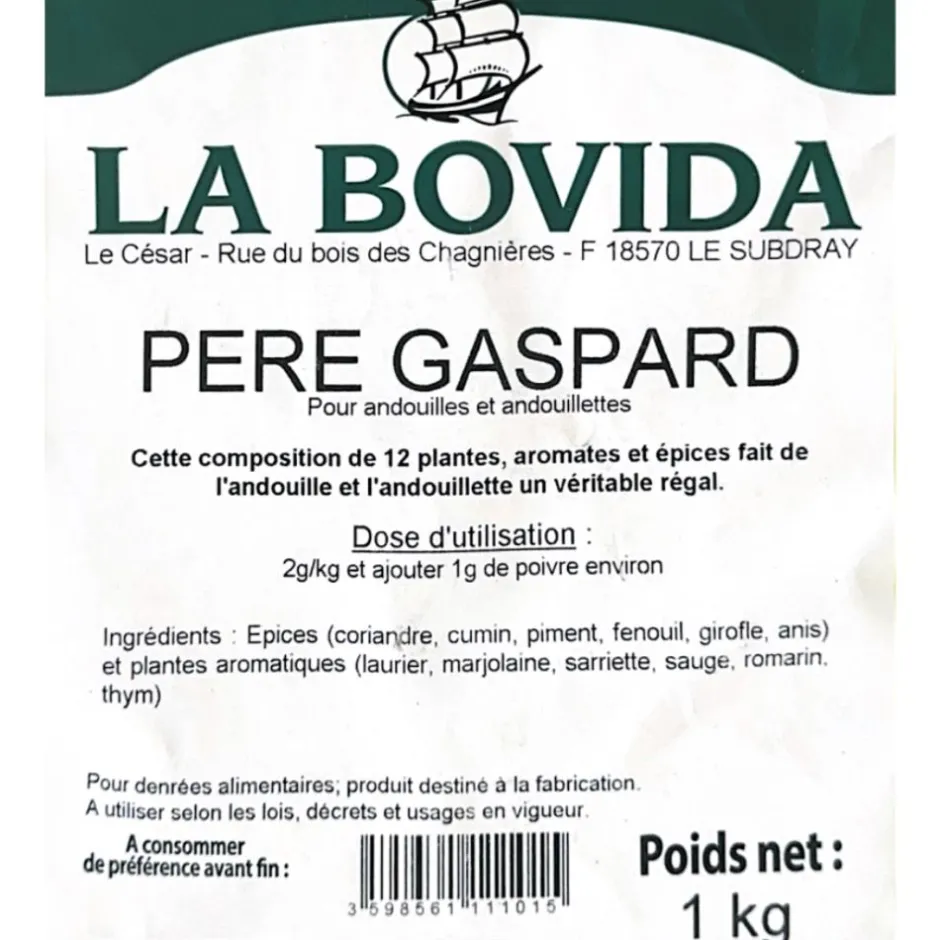 LA BOVIDA
Le César - Rue du bois des Chagnières - F 18570 LE SUBDRAY

PERE GASPARD
Pour andouilles et andouillettes

Cette composition de 12 plantes, aromates et épices fait de l'andouille et l'andouillette un véritable régal.

Dose d'utilisation :
2g/kg et ajouter 1g de poivre environ

Ingrédients : Epices (coriandre, cumin, piment, fenouil, girofle, anis) et plantes aromatiques (laurier, marjolaine, sarriette, sauge, romarin, thym)

Pour denrées alimentaires; produit destiné à la fabrication.
A utiliser selon les lois, décrets et usages en vigueur.

A consommer de préférence avant fin :

3 598561 111015

Poids net :
1 kg